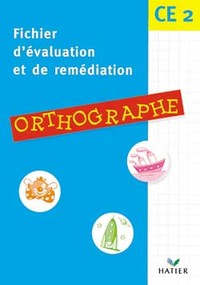 CE 2

Fichier d'évaluation et de remédiation

ORTHOGRAPHE

HATIER